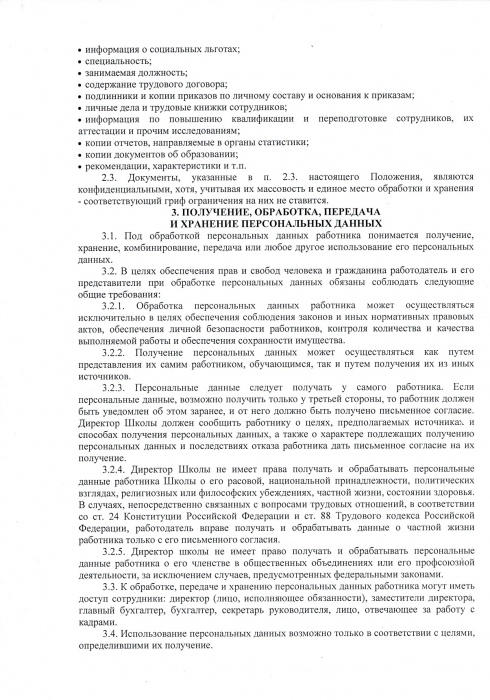 • информация о социальных льготах;
• специальность;
• занимаемая должность;
• содержание трудового договора;
• подлинники и копии приказов по личному составу и основания к приказам;
• личные дела и трудовые книжки сотрудников;
• информация по повышению квалификации и переподготовке сотрудников, их аттестации и прочим исследованиям;
• копии отчетов, направляемые в органы статистики;
• копии документов об образовании;
• рекомендации, характеристики и т.п.

2.3. Документы, указанные в п. 2.3. настоящего Положения, являются конфиденциальными, хотя, учитывая их массовость и единое место обработки и хранения - соответствующий гриф ограничения на них не ставится.

3. ПОЛУЧЕНИЕ, ОБРАБОТКА, ПЕРЕДАЧА И ХРАНЕНИЕ ПЕРСОНАЛЬНЫХ ДАННЫХ

3.1. Под обработкой персональных данных работника понимается получение, хранение, комбинирование, передача или любое другое использование его персональных данных.

3.2. В целях обеспечения прав и свобод человека и гражданина работодатель и его представители при обработке персональных данных обязаны соблюдать следующие общие требования:

3.2.1. Обработка персональных данных работника может осуществляться исключительно в целях обеспечения соблюдения законов и иных нормативных правовых актов, обеспечения личной безопасности работников, контроля количества и качества выполняемой работы и обеспечения сохранности имущества.

3.2.2. Получение персональных данных может осуществляться как путем представления их самим работником, обучающимся, так и путем получения их из иных источников.

3.2.3. Персональные данные следует получать у самого работника. Если персональные данные, возможно получить только у третьей стороны, то работник должен быть уведомлен об этом заранее, и от него должно быть получено письменное согласие. Директор Школы должен сообщить работнику о целях, предполагаемых источниках и способах получения персональных данных, а также о характере подлежащих получению персональных данных и последствиях отказа работника дать письменное согласие на их получение.

3.2.4. Директор Школы не имеет права получать и обрабатывать персональные данные работника Школы о его расовой, национальной принадлежности, политических взглядах, религиозных или философских убеждениях, частной жизни, состоянии здоровья. В случаях, непосредственно связанных с вопросами трудовых отношений, в соответствии со ст. 24 Конституции Российской Федерации и ст. 88 Трудового кодекса Российской Федерации, работодатель вправе получать и обрабатывать данные о частной жизни работника только с его письменного согласия.

3.2.5. Директор школы не имеет право получать и обрабатывать персональные данные работника о его членстве в общественных объединениях или его профсоюзной деятельности, за исключением случаев, предусмотренных федеральными законами.

3.3. К обработке, передаче и хранению персональных данных работника могут иметь доступ сотрудники: директор (лицо, исполняющее обязанности), заместители директора, главный бухгалтер, бухгалтер, секретарь руководителя, лицо, отвечающее за работу с кадрами.

3.4. Использование персональных данных возможно только в соответствии с целями, определившими их получение.